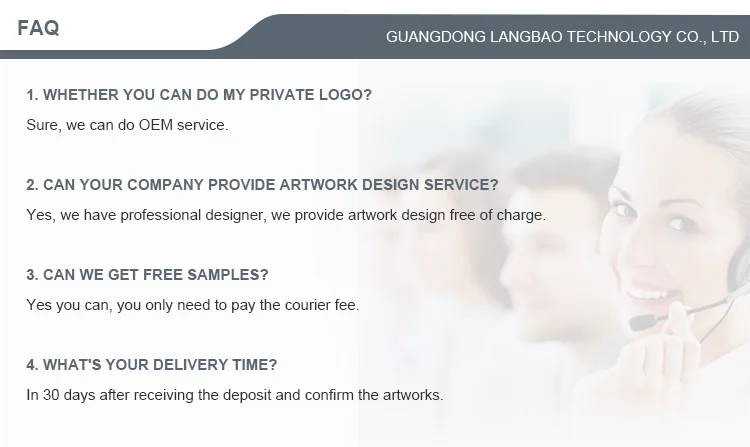 FAQ

GUANGDONG LANGBAO TECHNOLOGY CO., LTD

1. WHETHER YOU CAN DO MY PRIVATE LOGO?

Sure, we can do OEM service.

2. CAN YOUR COMPANY PROVIDE ARTWORK DESIGN SERVICE?

Yes, we have professional designer, we provide artwork design free of charge.

3. CAN WE GET FREE SAMPLES?

Yes you can, you only need to pay the courier fee.

4. WHAT'S YOUR DELIVERY TIME?

In 30 days after receiving the deposit and confirm the artworks.